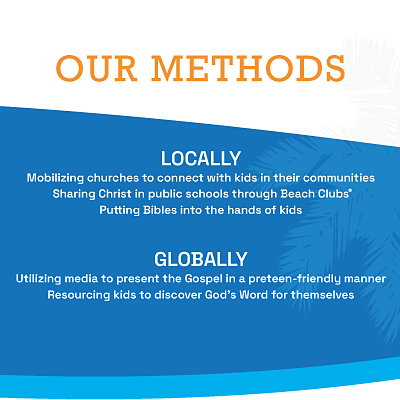 OUR METHODS

LOCALLY
Mobilizing churches to connect with kids in their communities
Sharing Christ in public schools through Beach Clubs®
Putting Bibles into the hands of kids

GLOBALLY
Utilizing media to present the Gospel in a preteen-friendly manner
Resourcing kids to discover God's Word for themselves